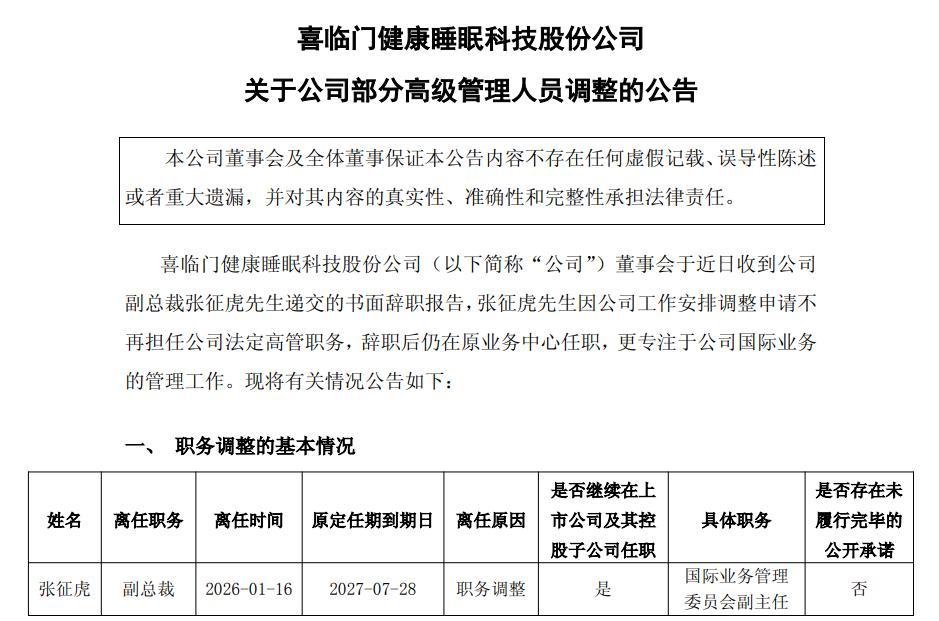 喜临门健康睡眠科技股份公司
关于公司部分高级管理人员调整的公告

本公司董事会及全体董事保证本公告内容不存在任何虚假记载、误导性陈述或者重大遗漏，并对其内容的真实性、准确性和完整性承担法律责任。

喜临门健康睡眠科技股份公司（以下简称“公司”）董事会于近日收到公司副总裁张征虎先生递交的书面辞职报告，张征虎先生因公司工作安排调整申请不再担任公司法定高管职务，辞职后仍在原业务中心任职，更专注于公司国际业务的管理工作。现将有关情况公告如下：

一、 职务调整的基本情况

| 姓名 | 离任职务 | 离任时间 | 原定任期到期日 | 离任原因 | 是否继续在上市公司及其控股子公司任职 | 具体职务 | 是否存在未履行完毕的公开承诺 |
|---|---|---|---|---|---|---|---|
| 张征虎 | 副总裁 | 2026-01-16 | 2027-07-28 | 职务调整 | 是 | 国际业务管理委员会副主任 | 否 |